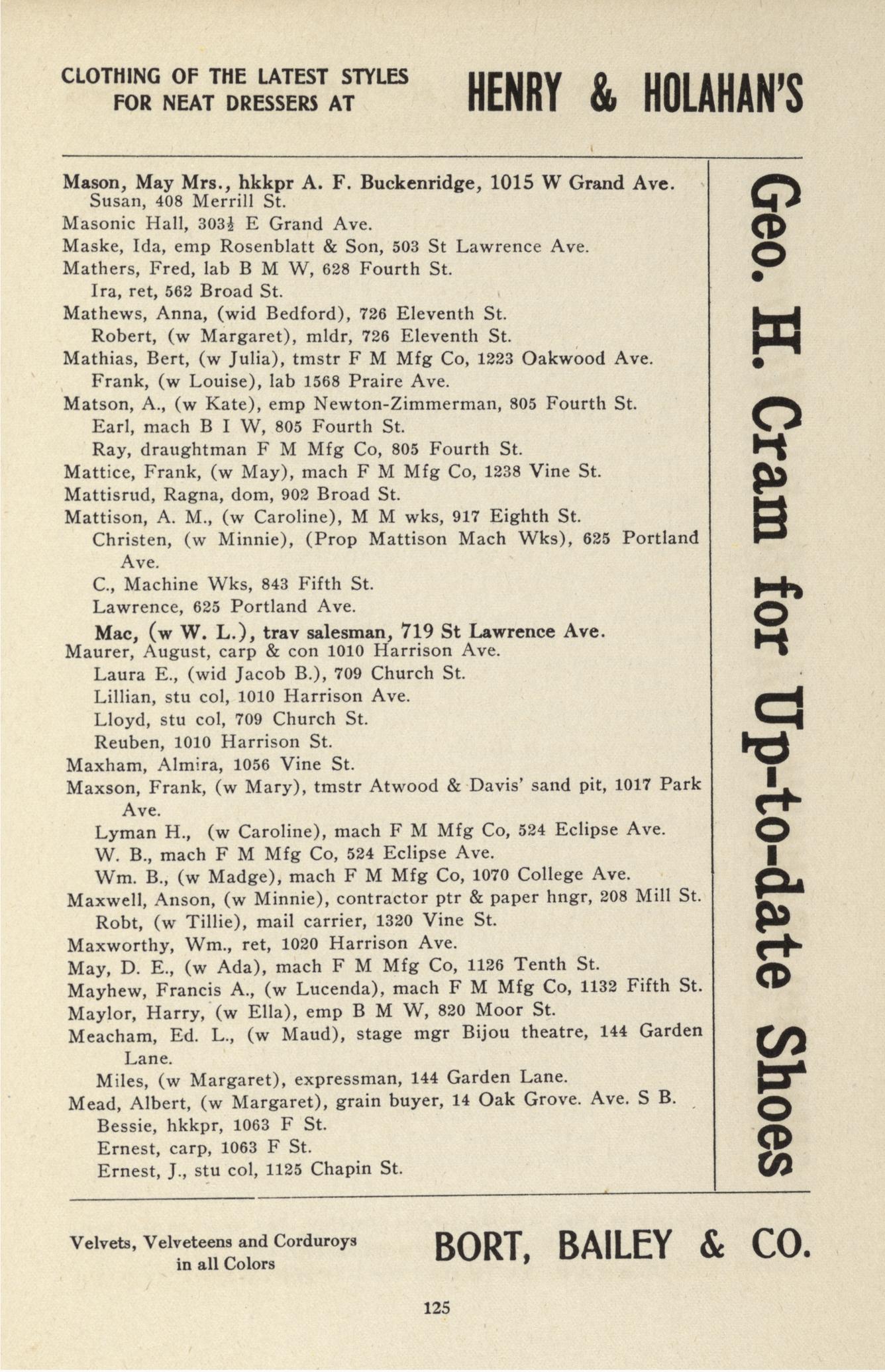 CLOTHING OF THE LATEST STYLES FOR NEAT DRESSERS AT

HENRY & HOLAHAN'S

Mason, May Mrs., hkkpr A. F. Buckenridge, 1015 W Grand Ave.
Susan, 408 Merrill St.
Masonic Hall, 303½ E Grand Ave.
Maske, Ida, emp Rosenblatt & Son, 503 St Lawrence Ave.
Mathers, Fred, lab B M W, 628 Fourth St.
Ira, ret, 562 Broad St.
Mathews, Anna, (wid Bedford), 726 Eleventh St.
Robert, (w Margaret), mldr, 726 Eleventh St.
Mathias, Bert, (w Julia), tmstr F M Mfg Co, 1223 Oakwood Ave.
Frank, (w Louise), lab 1568 Praire Ave.
Matson, A., (w Kate), emp Newton-Zimmerman, 805 Fourth St.
Earl, mach B I W, 805 Fourth St.
Ray, draughtman F M Mfg Co, 805 Fourth St.
Mattice, Frank, (w May), mach F M Mfg Co, 1238 Vine St.
Mattisrud, Ragna, dom, 902 Broad St.
Mattison, A. M., (w Caroline), M M wks, 917 Eighth St.
Christen, (w Minnie), (Prop Mattison Mach Wks), 625 Portland Ave.
C., Machine Wks, 843 Fifth St.
Lawrence, 625 Portland Ave.
Mac, (w W. L.), trav salesman, 719 St Lawrence Ave.
Maurer, August, carp & con 1010 Harrison Ave.
Laura E., (wid Jacob B.), 709 Church St.
Lillian, stu col, 1010 Harrison Ave.
Lloyd, stu col, 709 Church St.
Reuben, 1010 Harrison St.
Maxham, Almira, 1056 Vine St.
Maxson, Frank, (w Mary), tmstr Atwood & Davis' sand pit, 1017 Park Ave.
Lyman H., (w Caroline), mach F M Mfg Co, 524 Eclipse Ave.
W. B., mach F M Mfg Co, 524 Eclipse Ave.
Wm. B., (w Madge), mach F M Mfg Co, 1070 College Ave.
Maxwell, Anson, (w Minnie), contractor ptr & paper hngr, 208 Mill St.
Robt, (w Tillie), mail carrier, 1320 Vine St.
Maxworthy, Wm., ret, 1020 Harrison Ave.
May, D. E., (w Ada), mach F M Mfg Co, 1126 Tenth St.
Mayhew, Francis A., (w Lucenda), mach F M Mfg Co, 1132 Fifth St.
Maylor, Harry, (w Ella), emp B M W, 820 Moor St.
Meacham, Ed. L., (w Maud), stage mgr Bijou theatre, 144 Garden Lane.
Miles, (w Margaret), expressman, 144 Garden Lane.
Mead, Albert, (w Margaret), grain buyer, 14 Oak Grove. Ave. S B.
Bessie, hkkpr, 1063 F St.
Ernest, carp, 1063 F St.
Ernest, J., stu col, 1125 Chapin St.

Geo. H. Cram for Up-to-date Shoes

Velvets, Velveteens and Corduroys in all Colors

BORT, BAILEY & CO.

125